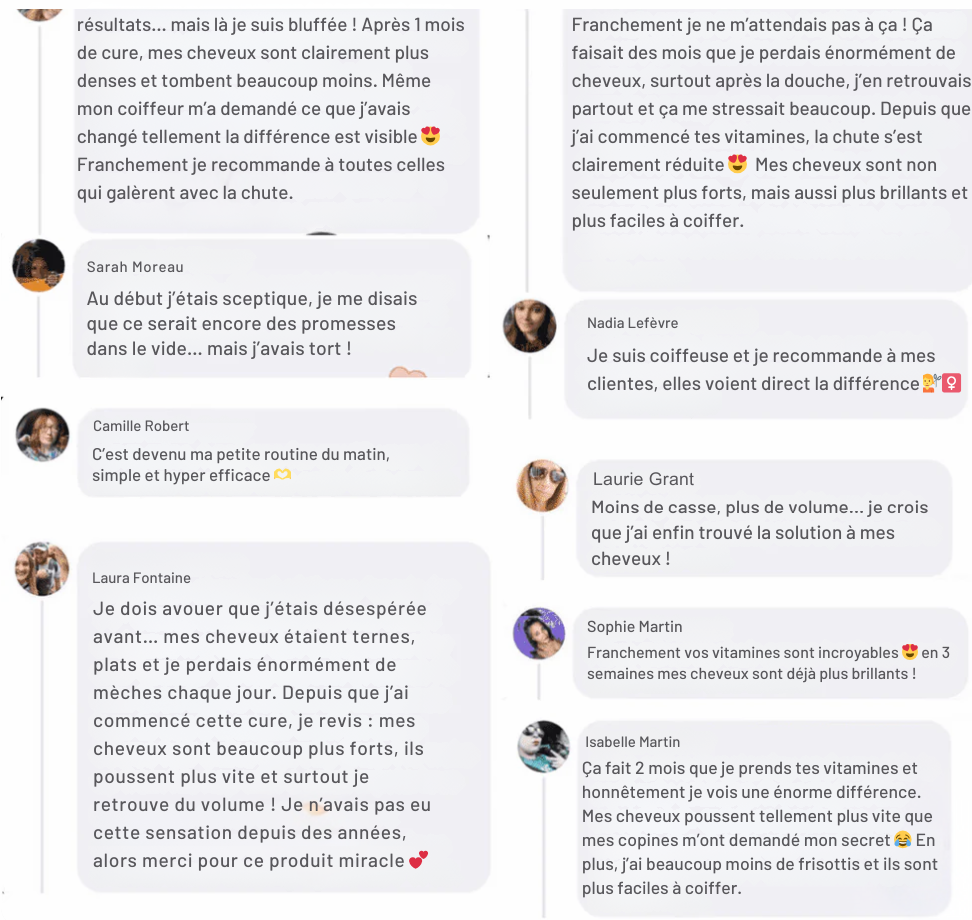 résultats... mais là je suis bluffée ! Après 1 mois de cure, mes cheveux sont clairement plus denses et tombent beaucoup moins. Même mon coiffeur m'a demandé ce que j'avais changé tellement la différence est visible 😍 Franchement je recommande à toutes celles qui galèrent avec la chute.

Sarah Moreau
Au début j'étais sceptique, je me disais que ce serait encore des promesses dans le vide... mais j'avais tort !

Camille Robert
C'est devenu ma petite routine du matin, simple et hyper efficace 🫶

Laura Fontaine
Je dois avouer que j'étais désespérée avant... mes cheveux étaient ternes, plats et je perdais énormément de mèches chaque jour. Depuis que j'ai commencé cette cure, je revis : mes cheveux sont beaucoup plus forts, ils poussent plus vite et surtout je retrouve du volume ! Je n'avais pas eu cette sensation depuis des années, alors merci pour ce produit miracle 💕

Franchement je ne m'attendais pas à ça ! Ça faisait des mois que je perdais énormément de cheveux, surtout après la douche, j'en retrouvais partout et ça me stressait beaucoup. Depuis que j'ai commencé tes vitamines, la chute s'est clairement réduite 😍 Mes cheveux sont non seulement plus forts, mais aussi plus brillants et plus faciles à coiffer.

Nadia Lefèvre
Je suis coiffeuse et je recommande à mes clientes, elles voient direct la différence 💇‍♀️

Laurie Grant
Moins de casse, plus de volume... je crois que j'ai enfin trouvé la solution à mes cheveux !

Sophie Martin
Franchement vos vitamines sont incroyables 😍 en 3 semaines mes cheveux sont déjà plus brillants !

Isabelle Martin
Ça fait 2 mois que je prends tes vitamines et honnêtement je vois une énorme différence. Mes cheveux poussent tellement plus vite que mes copines m'ont demandé mon secret 😂 En plus, j'ai beaucoup moins de frisottis et ils sont plus faciles à coiffer.